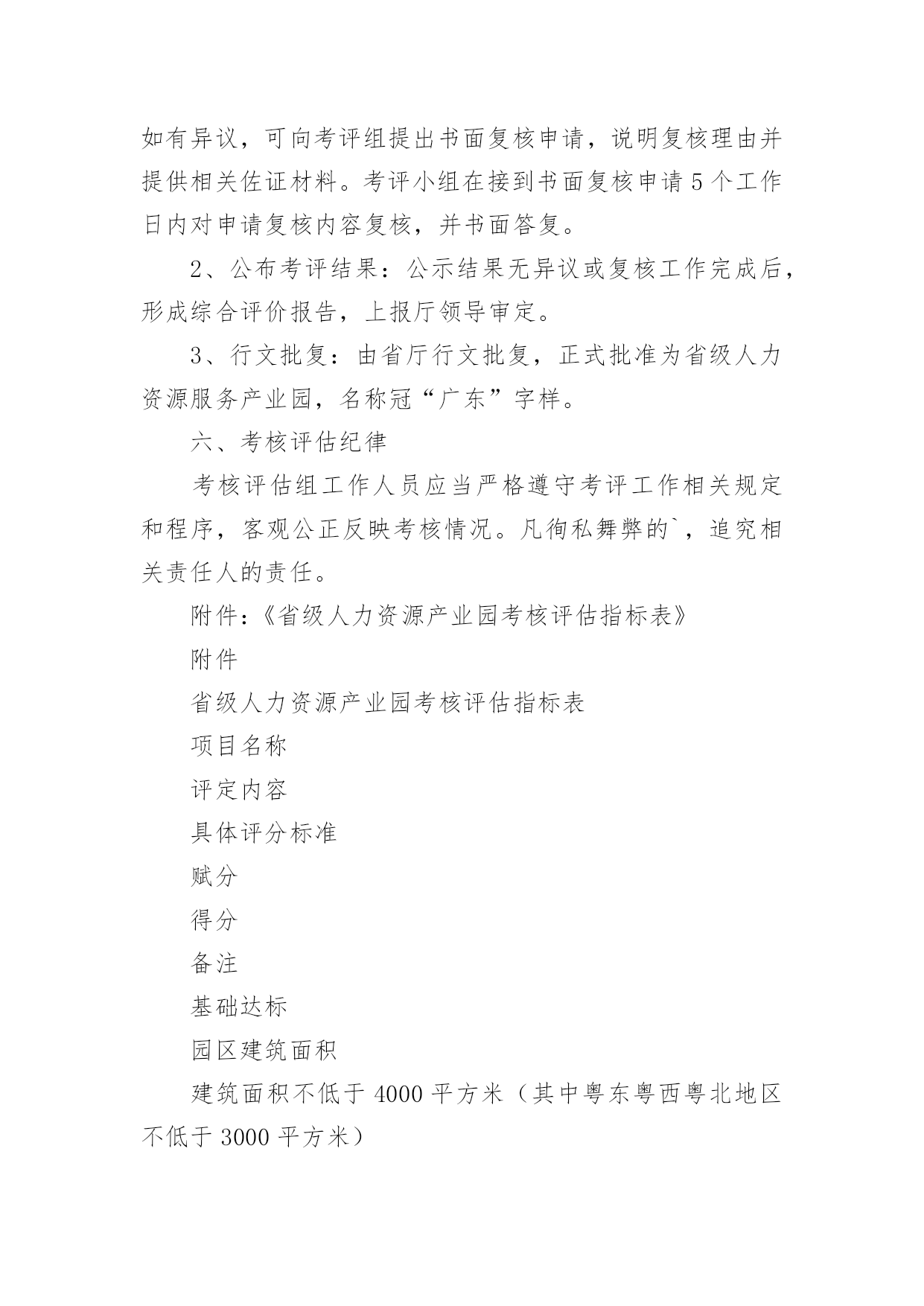 如有异议，可向考评组提出书面复核申请，说明复核理由并提供相关佐证材料。考评小组在接到书面复核申请5个工作日内对申请复核内容复核，并书面答复。

2、公布考评结果：公示结果无异议或复核工作完成后，形成综合评价报告，上报厅领导审定。

3、行文批复：由省厅行文批复，正式批准为省级人力资源服务产业园，名称冠“广东”字样。

六、考核评估纪律

考核评估组工作人员应当严格遵守考评工作相关规定和程序，客观公正反映考核情况。凡徇私舞弊的`，追究相关责任人的责任。

附件：《省级人力资源产业园考核评估指标表》

附件

省级人力资源产业园考核评估指标表

项目名称

评定内容

具体评分标准

赋分

得分

备注

基础达标

园区建筑面积

建筑面积不低于4000平方米（其中粤东粤西粤北地区不低于3000平方米）